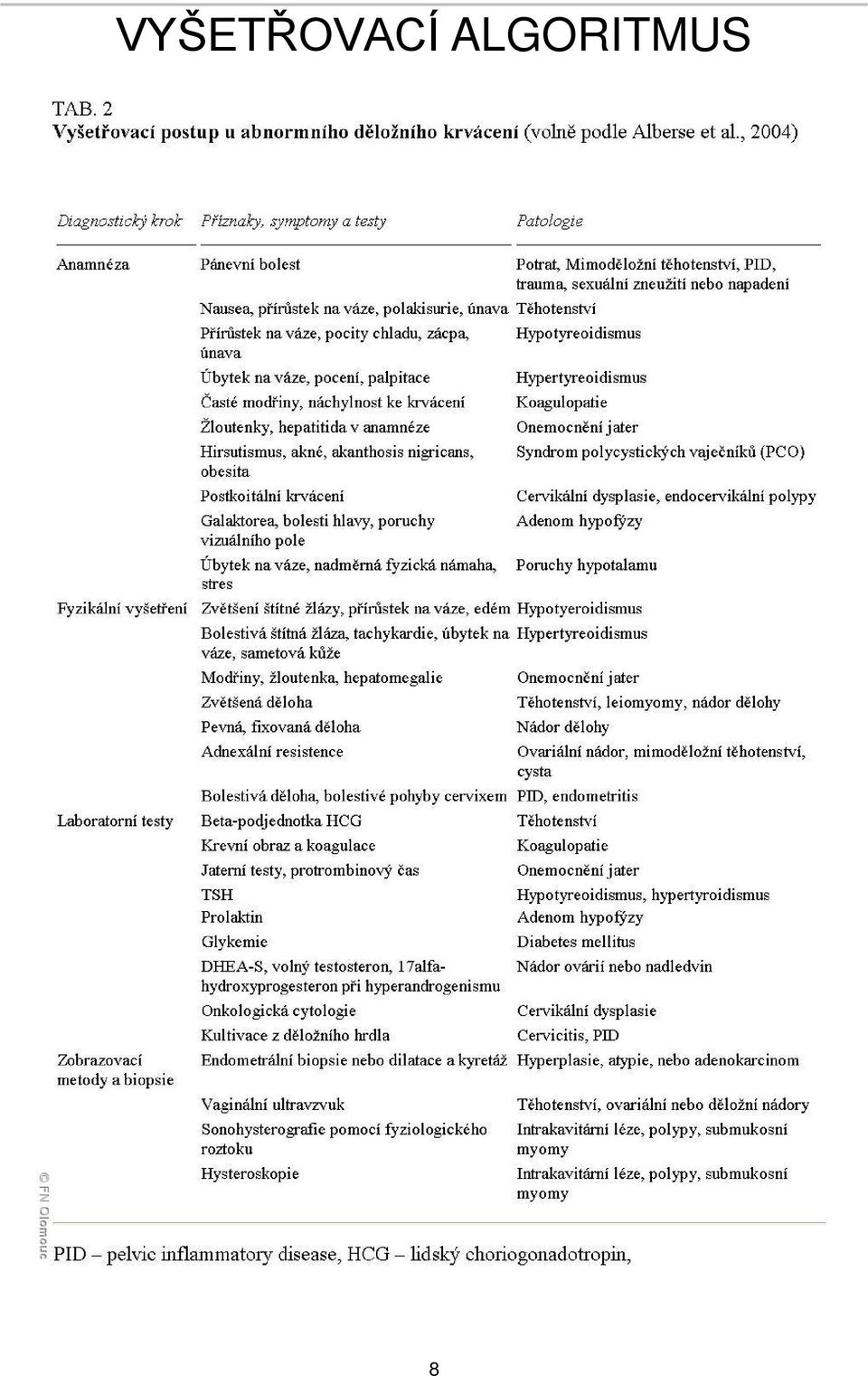 VYŠETŘOVACÍ ALGORITMUS

TAB. 2
Vyšetřovací postup u abnormního děložního krvácení (volně podle Alberse et al., 2004)

| Diagnostický krok | Příznaky, symptomy a testy | Patologie |
|---|---|---|
| Anamnéza | Pánevní bolest | Potrat, Mimoděložní těhotenství, PID, trauma, sexuální zneužití nebo napadení |
| | Nausea, přírůstek na váze, polakisurie, únava | Těhotenství |
| | Přírůstek na váze, pocity chladu, zácpa, únava | Hypotyreoidismus |
| | Úbytek na váze, pocení, palpitace | Hypertyreoidismus |
| | Časté modřiny, náchylnost ke krvácení | Koagulopatie |
| | Žloutenky, hepatitida v anamnéze | Onemocnění jater |
| | Hirsutismus, akné, akanthosis nigricans, obesita | Syndrom polycystických vaječníků (PCO) |
| | Postkoitální krvácení | Cervikální dysplasie, endocervikální polypy |
| | Galaktorea, bolesti hlavy, poruchy vizuálního pole | Adenom hypofýzy |
| | Úbytek na váze, nadměrná fyzická námaha, stres | Poruchy hypotalamu |
| Fyzikální vyšetření | Zvětšení štítné žlázy, přírůstek na váze, edém | Hypotyeroidismus |
| | Bolestivá štítná žláza, tachykardie, úbytek na váze, sametová kůže | Hypertyreoidismus |
| | Modřiny, žloutenka, hepatomegalie | Onemocnění jater |
| | Zvětšená děloha | Těhotenství, leiomyomy, nádor dělohy |
| | Pevná, fixovaná děloha | Nádor dělohy |
| | Adnexální resistence | Ovariální nádor, mimoděložní těhotenství, cysta |
| | Bolestivá děloha, bolestivé pohyby cervixem | PID, endometritis |
| Laboratorní testy | Beta-podjednotka HCG | Těhotenství |
| | Krevní obraz a koagulace | Koagulopatie |
| | Jaterní testy, protrombinový čas | Onemocnění jater |
| | TSH | Hypotyreoidismus, hypertyroidismus |
| | Prolaktin | Adenom hypofýzy |
| | Glykemie | Diabetes mellitus |
| | DHEA-S, volný testosteron, 17alfa-hydroxyprogesteron při hyperandrogenismu | Nádor ovárií nebo nadledvin |
| | Onkologická cytologie | Cervikální dysplasie |
| | Kultivace z děložního hrdla | Cervicitis, PID |
| Zobrazovací metody a biopsie | Endometrální biopsie nebo dilatace a kyretáž | Hyperplasie, atypie, nebo adenokarcinom |
| | Vaginální ultravzvuk | Těhotenství, ovariální nebo děložní nádory |
| | Sonohysterografie pomocí fyziologického roztoku | Intrakavitární léze, polypy, submukosní myomy |
| | Hysteroskopie | Intrakavitární léze, polypy, submukosní myomy |

© FN Olomouc

PID – pelvic inflammatory disease, HCG – lidský choriogonadotropin,

8